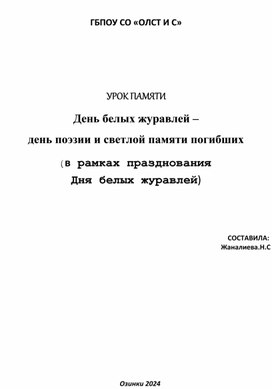 ГБПОУ СО «ОЛСТ И С»

УРОК ПАМЯТИ

День белых журавлей –
день поэзии и светлой памяти погибших

(в рамках празднования
Дня белых журавлей)

СОСТАВИЛА:
Жаналиева.Н.С

Озинки 2024